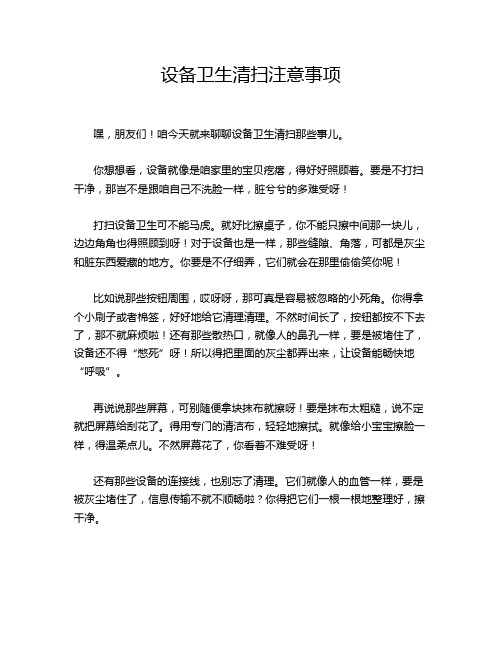 设备卫生清扫注意事项

嘿，朋友们！咱今天就来聊聊设备卫生清扫那些事儿。

你想想看，设备就像是咱家里的宝贝疙瘩，得好好照顾着。要是不打扫干净，那岂不是跟咱自己不洗脸一样，脏兮兮的多难受呀！

打扫设备卫生可不能马虎。就好比擦桌子，你不能只擦中间那一块儿，边边角角也得照顾到呀！对于设备也是一样，那些缝隙、角落，可都是灰尘和脏东西爱藏的地方。你要是不仔细弄，它们就会在那里偷偷笑你呢！

比如说那些按钮周围，哎呀呀，那可真是容易被忽略的小死角。你得拿个小刷子或者棉签，好好地给它清理清理。不然时间长了，按钮都按不下去了，那不就麻烦啦！还有那些散热口，就像人的鼻孔一样，要是被堵住了，设备还不得“憋死”呀！所以得把里面的灰尘都弄出来，让设备能畅快地“呼吸”。

再说说那些屏幕，可别随便拿块抹布就擦呀！要是抹布太粗糙，说不定就把屏幕给刮花了。得用专门的清洁布，轻轻地擦拭。就像给小宝宝擦脸一样，得温柔点儿。不然屏幕花了，你看着不难受呀！

还有那些设备的连接线，也别忘了清理。它们就像人的血管一样，要是被灰尘堵住了，信息传输不就不顺畅啦？你得把它们一根一根地整理好，擦干净。